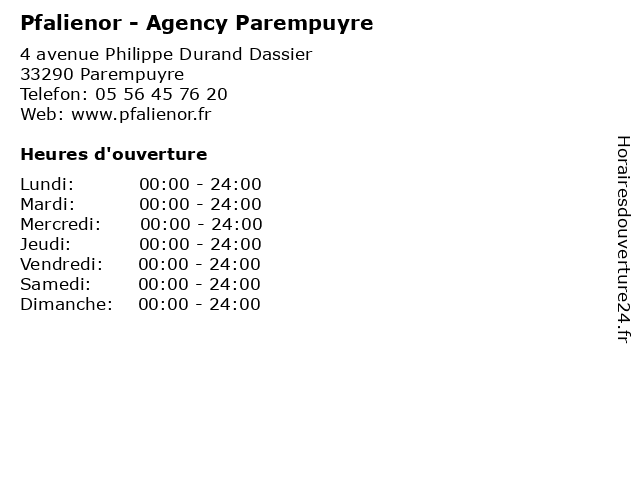 Pfalienor - Agency Parempuyre

4 avenue Philippe Durand Dassier
33290 Parempuyre
Telefon: 05 56 45 76 20
Web: www.pfalienor.fr

Heures d'ouverture

Lundi: 00:00 - 24:00
Mardi: 00:00 - 24:00
Mercredi: 00:00 - 24:00
Jeudi: 00:00 - 24:00
Vendredi: 00:00 - 24:00
Samedi: 00:00 - 24:00
Dimanche: 00:00 - 24:00

Horairesdouverture24.fr